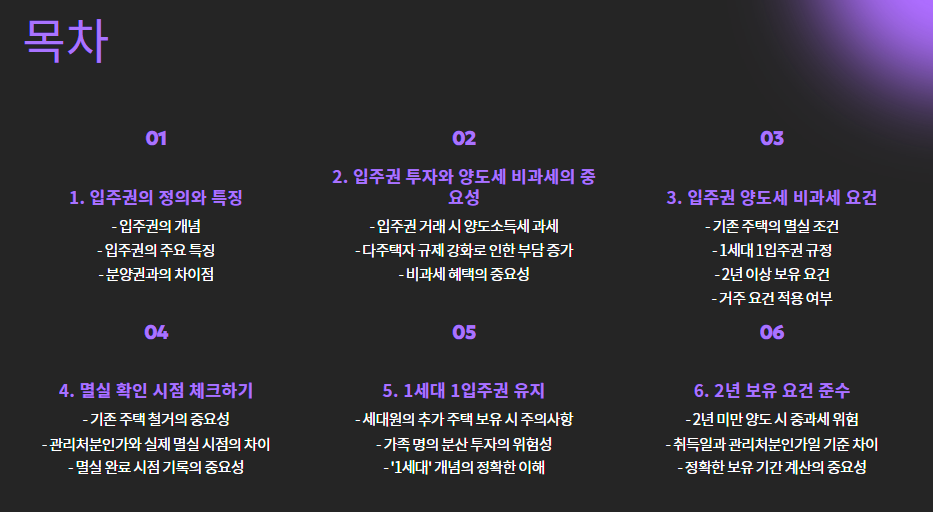 목차

01

1. 입주권의 정의와 특징

- 입주권의 개념
- 입주권의 주요 특징
- 분양권과의 차이점

02

2. 입주권 투자와 양도세 비과세의 중요성

- 입주권 거래 시 양도소득세 과세
- 다주택자 규제 강화로 인한 부담 증가
- 비과세 혜택의 중요성

03

3. 입주권 양도세 비과세 요건

- 기존 주택의 멸실 조건
- 1세대 1입주권 규정
- 2년 이상 보유 요건
- 거주 요건 적용 여부

04

4. 멸실 확인 시점 체크하기

- 기존 주택 철거의 중요성
- 관리처분인가와 실제 멸실 시점의 차이
- 멸실 완료 시점 기록의 중요성

05

5. 1세대 1입주권 유지

- 세대원의 추가 주택 보유 시 주의사항
- 가족 명의 분산 투자의 위험성
- '1세대' 개념의 정확한 이해

06

6. 2년 보유 요건 준수

- 2년 미만 양도 시 중과세 위험
- 취득일과 관리처분인가일 기준 차이
- 정확한 보유 기간 계산의 중요성